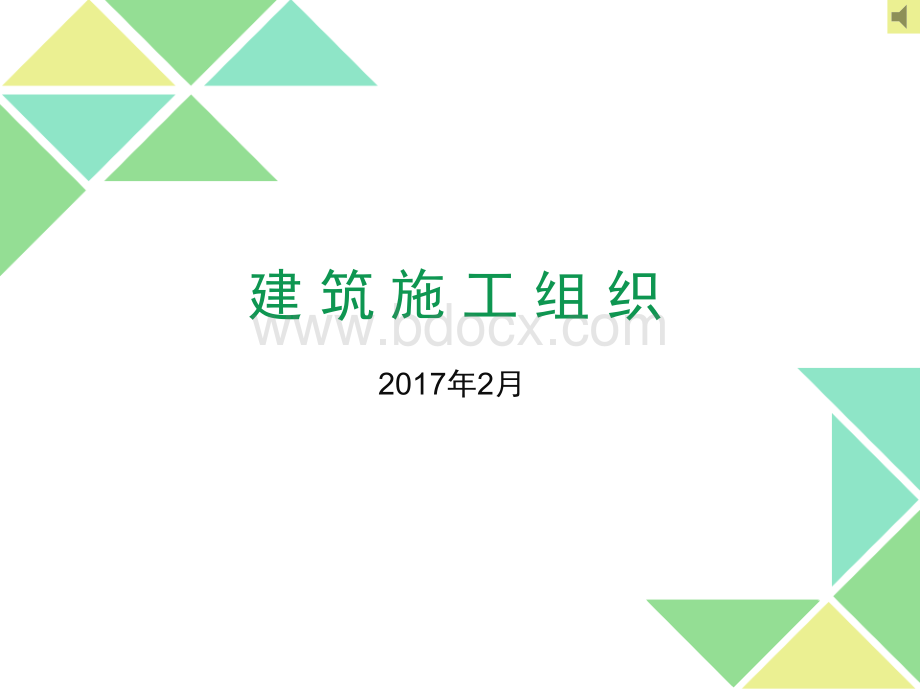 建筑施工组织

www.bdocx.com

2017年2月